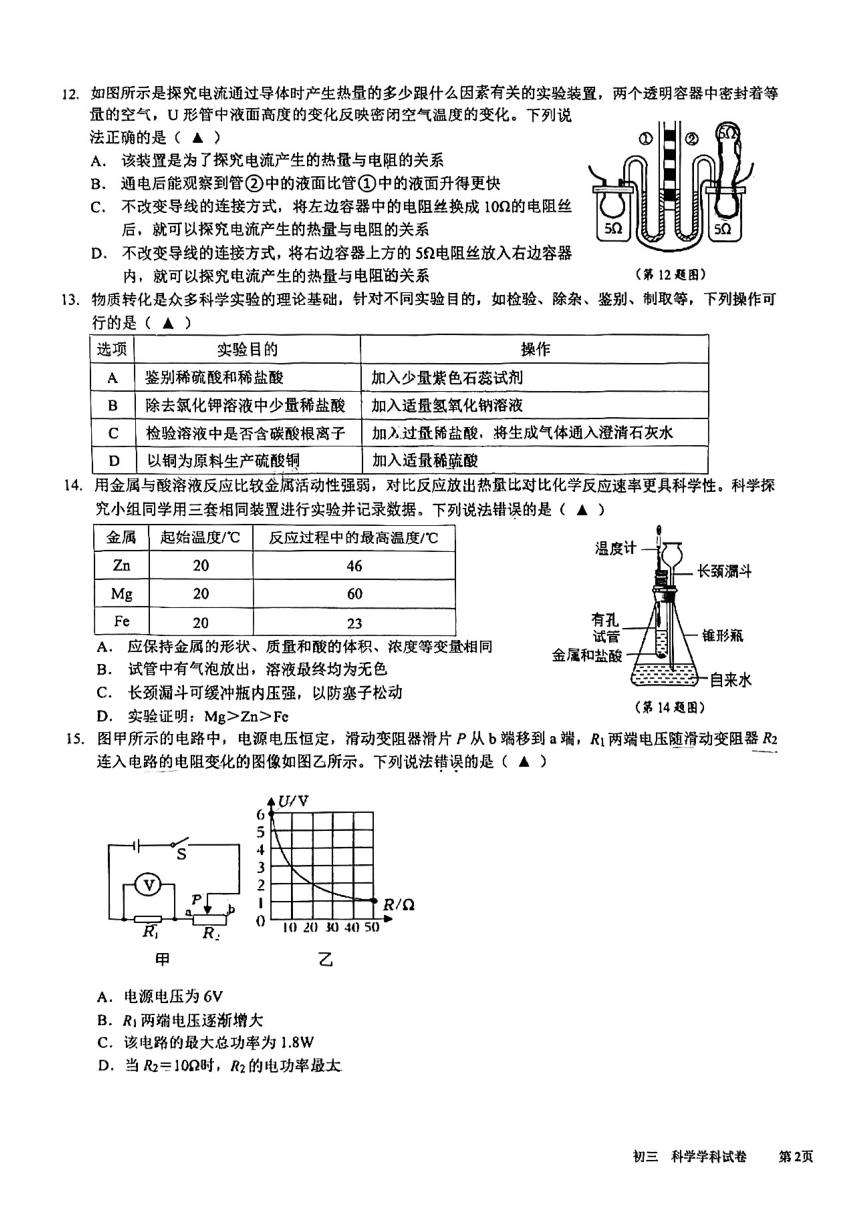 12. 如图所示是探究电流通过导体时产生热量的多少跟什么因素有关的实验装置，两个透明容器中密封着等量的空气，U 形管中液面高度的变化反映密闭空气温度的变化。下列说法正确的是（ ▲ ）
A. 该装置是为了探究电流产生的热量与电阻的关系
B. 通电后能观察到管②中的液面比管①中的液面升得更快
C. 不改变导线的连接方式，将左边容器中的电阻丝换成 10Ω的电阻丝后，就可以探究电流产生的热量与电阻的关系
D. 不改变导线的连接方式，将右边容器上方的 5Ω电阻丝放入右边容器内，就可以探究电流产生的热量与电阻的关系

① ② 5Ω 5Ω 5Ω
（第 12 题图）

13. 物质转化是众多科学实验的理论基础，针对不同实验目的，如检验、除杂、鉴别、制取等，下列操作可行的是（ ▲ ）

| 选项 | 实验目的 | 操作 |
|---|---|---|
| A | 鉴别稀硫酸和稀盐酸 | 加入少量紫色石蕊试剂 |
| B | 除去氯化钾溶液中少量稀盐酸 | 加入适量氢氧化钠溶液 |
| C | 检验溶液中是否含碳酸根离子 | 加入过量稀盐酸，将生成气体通入澄清石灰水 |
| D | 以铜为原料生产硫酸铜 | 加入适量稀硫酸 |

14. 用金属与酸溶液反应比较金属活动性强弱，对比反应放出热量比对比化学反应速率更具科学性。科学探究小组同学用三套相同装置进行实验并记录数据。下列说法错误的是（ ▲ ）

| 金属 | 起始温度/℃ | 反应过程中的最高温度/℃ |
|---|---|---|
| Zn | 20 | 46 |
| Mg | 20 | 60 |
| Fe | 20 | 23 |

温度计 长颈漏斗 有孔试管 锥形瓶 金属和盐酸 自来水
（第 14 题图）

A. 应保持金属的形状、质量和酸的体积、浓度等变量相同
B. 试管中有气泡放出，溶液最终均为无色
C. 长颈漏斗可缓冲瓶内压强，以防塞子松动
D. 实验证明：Mg＞Zn＞Fe

15. 图甲所示的电路中，电源电压恒定，滑动变阻器滑片 $P$ 从 b 端移到 a 端，$R_1$ 两端电压随滑动变阻器 $R_2$ 连入电路的电阻变化的图像如图乙所示。下列说法错误的是（ ▲ ）

S V P a b $R_1$ $R_2$
甲

$U$/V 6 5 4 3 2 1 0 10 20 30 40 50 $R$/Ω
乙

A. 电源电压为 6V
B. $R_1$ 两端电压逐渐增大
C. 该电路的最大总功率为 1.8W
D. 当 $R_2$＝10Ω时，$R_2$ 的电功率最大

初三 科学学科试卷 第2页